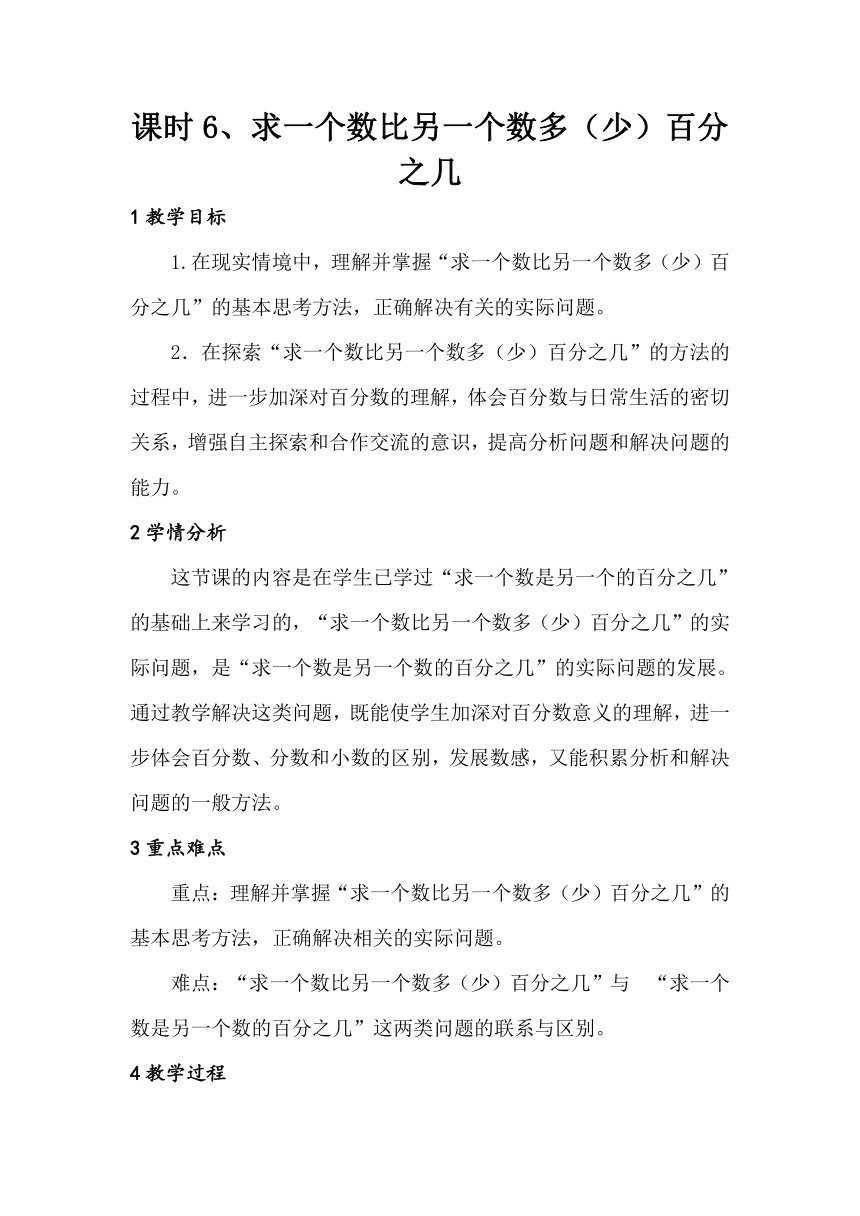 课时 6、求一个数比另一个数多（少）百分之几

1 教学目标

1.在现实情境中，理解并掌握“求一个数比另一个数多（少）百分之几”的基本思考方法，正确解决有关的实际问题。

2．在探索“求一个数比另一个数多（少）百分之几”的方法的过程中，进一步加深对百分数的理解，体会百分数与日常生活的密切关系，增强自主探索和合作交流的意识，提高分析问题和解决问题的能力。

2 学情分析

这节课的内容是在学生已学过“求一个数是另一个的百分之几”的基础上来学习的，“求一个数比另一个数多（少）百分之几”的实际问题，是“求一个数是另一个数的百分之几”的实际问题的发展。通过教学解决这类问题，既能使学生加深对百分数意义的理解，进一步体会百分数、分数和小数的区别，发展数感，又能积累分析和解决问题的一般方法。

3 重点难点

重点：理解并掌握“求一个数比另一个数多（少）百分之几”的基本思考方法，正确解决相关的实际问题。

难点：“求一个数比另一个数多（少）百分之几”与 “求一个数是另一个数的百分之几”这两类问题的联系与区别。

4 教学过程